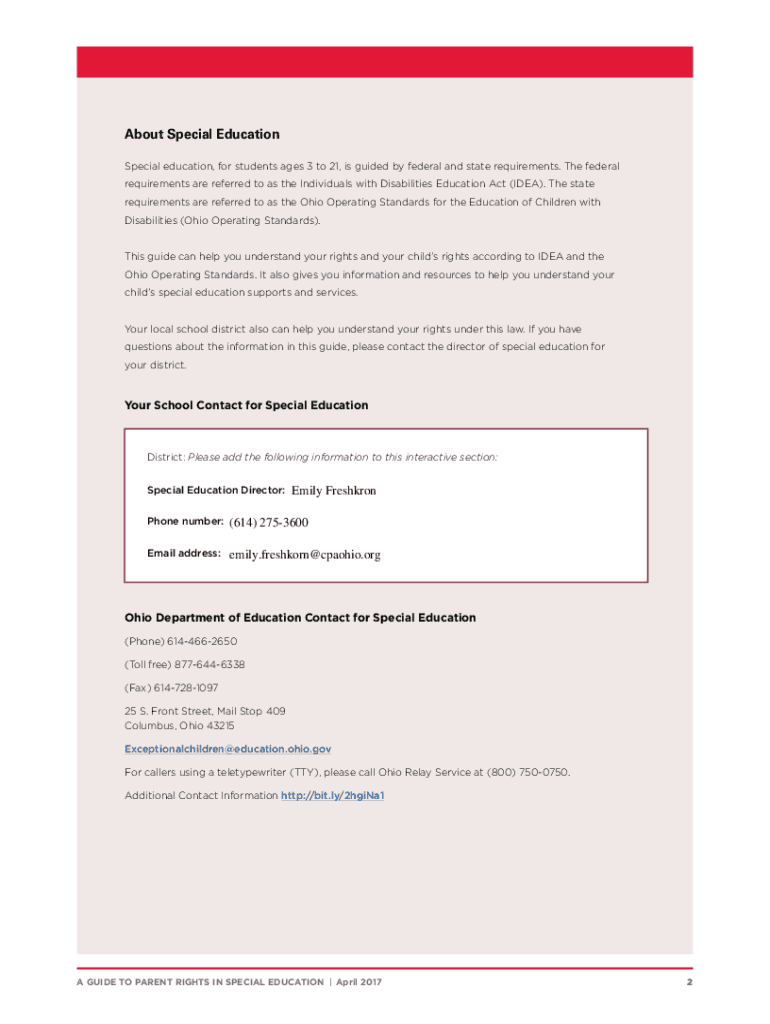 About Special Education

Special education, for students ages 3 to 21, is guided by federal and state requirements. The federal requirements are referred to as the Individuals with Disabilities Education Act (IDEA). The state requirements are referred to as the Ohio Operating Standards for the Education of Children with Disabilities (Ohio Operating Standards).

This guide can help you understand your rights and your child's rights according to IDEA and the Ohio Operating Standards. It also gives you information and resources to help you understand your child's special education supports and services.

Your local school district also can help you understand your rights under this law. If you have questions about the information in this guide, please contact the director of special education for your district.

Your School Contact for Special Education

District: Please add the following information to this interactive section:

Special Education Director: Emily Freshkron

Phone number: (614) 275-3600

Email address: emily.freshkorn@cpaohio.org

Ohio Department of Education Contact for Special Education

(Phone) 614-466-2650

(Toll free) 877-644-6338

(Fax) 614-728-1097

25 S. Front Street, Mail Stop 409
Columbus, Ohio 43215

Exceptionalchildren@education.ohio.gov

For callers using a teletypewriter (TTY), please call Ohio Relay Service at (800) 750-0750.

Additional Contact Information http://bit.ly/2hgiNa1

A GUIDE TO PARENT RIGHTS IN SPECIAL EDUCATION | April 2017

2